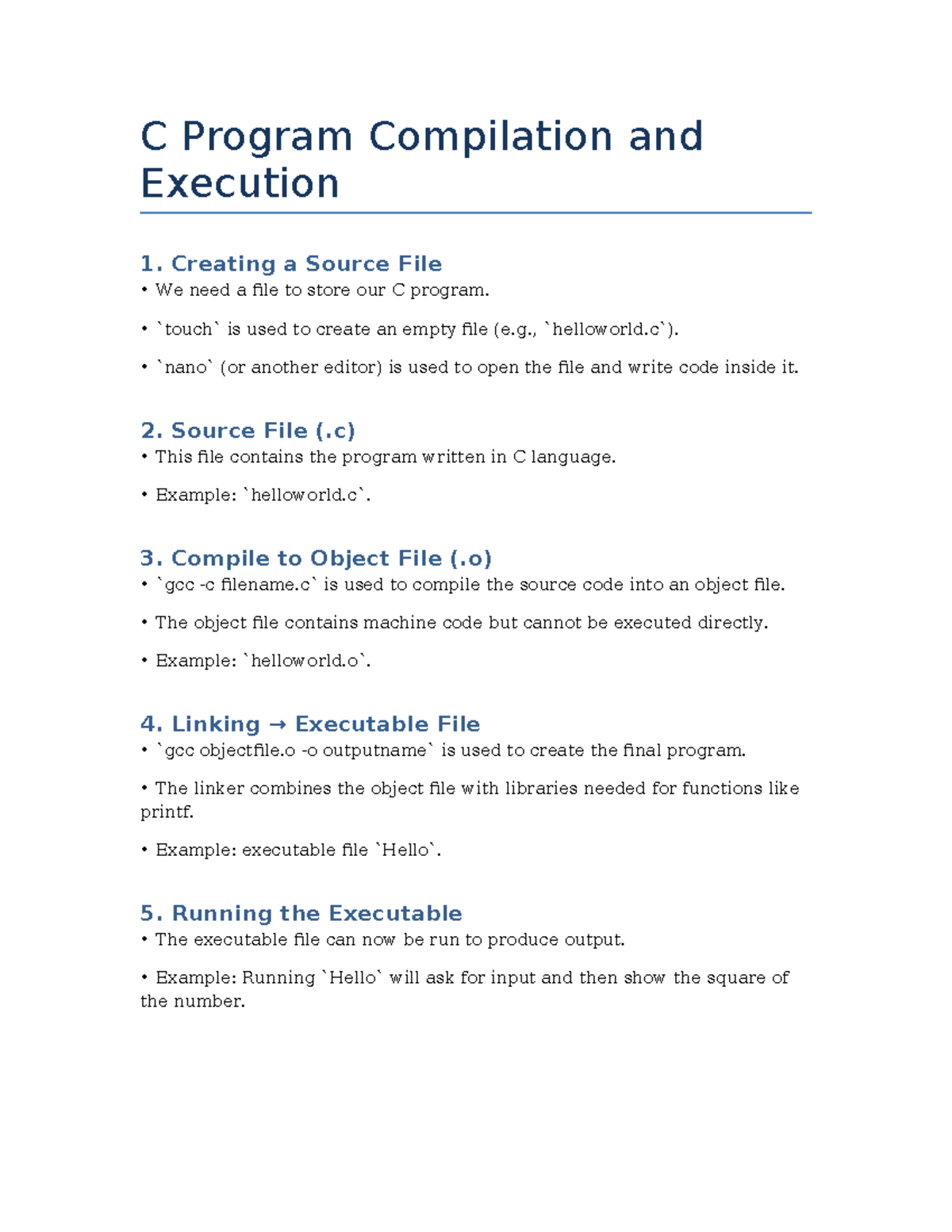 C Program Compilation and Execution

1. Creating a Source File
• We need a file to store our C program.

• `touch` is used to create an empty file (e.g., `helloworld.c`).

• `nano` (or another editor) is used to open the file and write code inside it.

2. Source File (.c)
• This file contains the program written in C language.

• Example: `helloworld.c`.

3. Compile to Object File (.o)
• `gcc -c filename.c` is used to compile the source code into an object file.

• The object file contains machine code but cannot be executed directly.

• Example: `helloworld.o`.

4. Linking → Executable File
• `gcc objectfile.o -o outputname` is used to create the final program.

• The linker combines the object file with libraries needed for functions like printf.

• Example: executable file `Hello`.

5. Running the Executable
• The executable file can now be run to produce output.

• Example: Running `Hello` will ask for input and then show the square of the number.